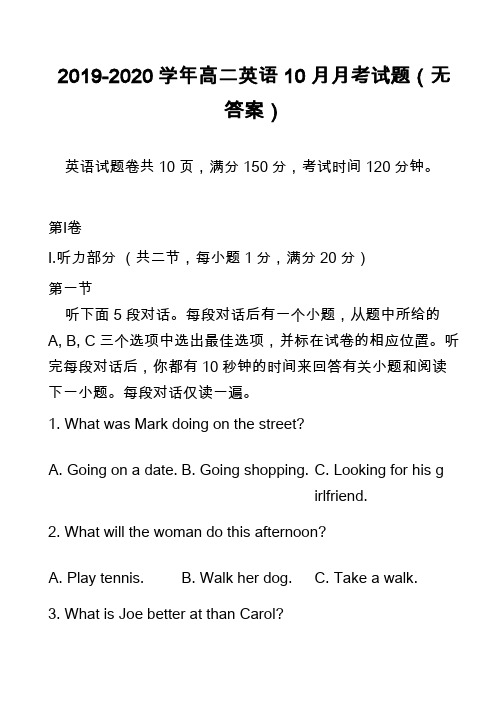 2019-2020 学年高二英语 10 月月考试题（无答案）

英语试题卷共 10 页，满分 150 分，考试时间 120 分钟。

第I卷

I.听力部分 （共二节，每小题 1 分，满分 20 分）

第一节

听下面 5 段对话。每段对话后有一个小题，从题中所给的 A, B, C 三个选项中选出最佳选项，并标在试卷的相应位置。听完每段对话后，你都有 10 秒钟的时间来回答有关小题和阅读下一小题。每段对话仅读一遍。

1. What was Mark doing on the street?

A. Going on a date. B. Going shopping. C. Looking for his girlfriend.

2. What will the woman do this afternoon?

A. Play tennis. B. Walk her dog. C. Take a walk.

3. What is Joe better at than Carol?